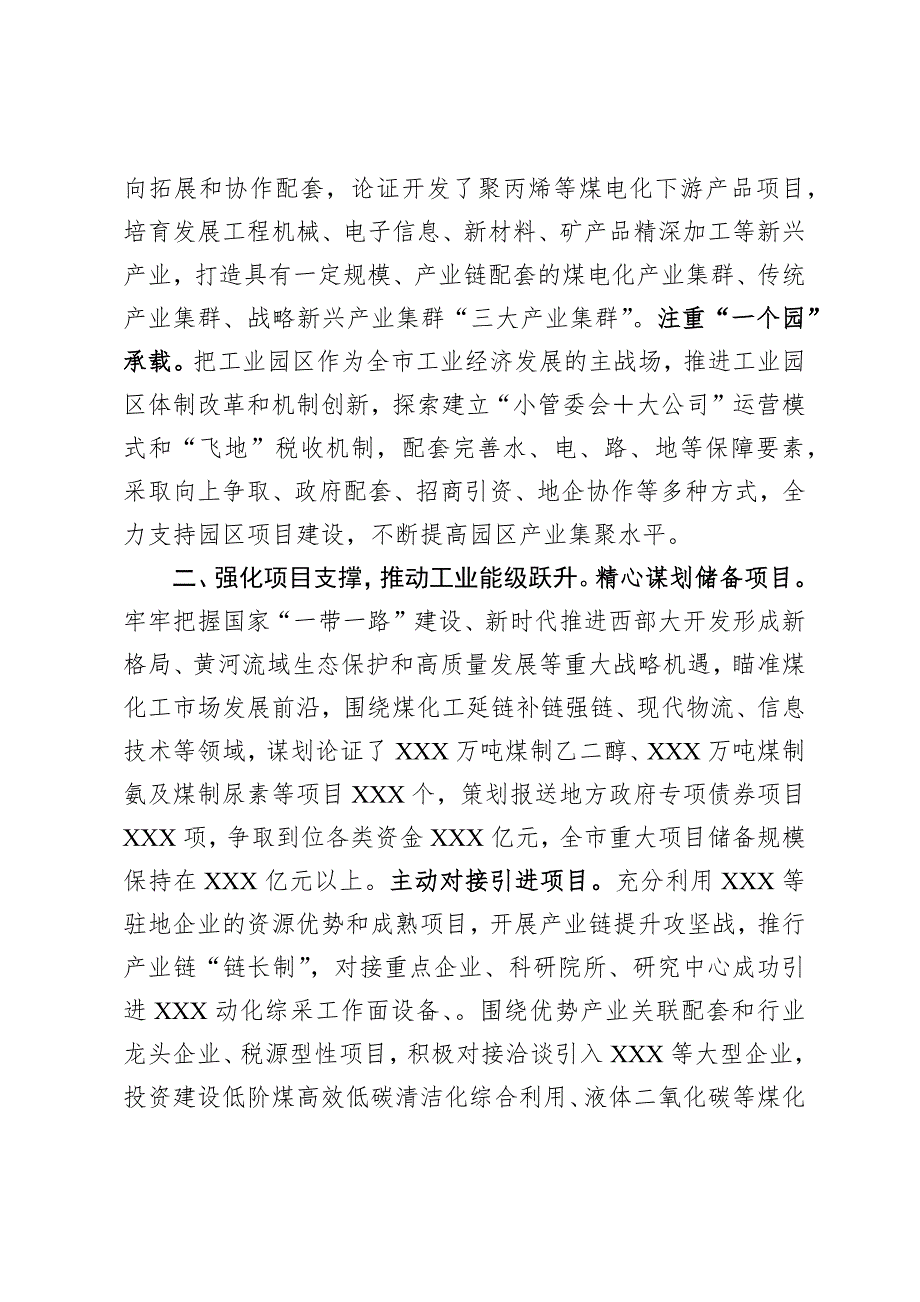 向拓展和协作配套，论证开发了聚丙烯等煤电化下游产品项目，培育发展工程机械、电子信息、新材料、矿产品精深加工等新兴产业，打造具有一定规模、产业链配套的煤电化产业集群、传统产业集群、战略新兴产业集群“三大产业集群”。注重“一个园”承载。把工业园区作为全市工业经济发展的主战场，推进工业园区体制改革和机制创新，探索建立“小管委会＋大公司”运营模式和“飞地”税收机制，配套完善水、电、路、地等保障要素，采取向上争取、政府配套、招商引资、地企协作等多种方式，全力支持园区项目建设，不断提高园区产业集聚水平。

二、强化项目支撑，推动工业能级跃升。精心谋划储备项目。牢牢把握国家“一带一路”建设、新时代推进西部大开发形成新格局、黄河流域生态保护和高质量发展等重大战略机遇，瞄准煤化工市场发展前沿，围绕煤化工延链补链强链、现代物流、信息技术等领域，谋划论证了XXX万吨煤制乙二醇、XXX万吨煤制氨及煤制尿素等项目XXX个，策划报送地方政府专项债券项目XXX项，争取到位各类资金XXX亿元，全市重大项目储备规模保持在XXX亿元以上。主动对接引进项目。充分利用XXX等驻地企业的资源优势和成熟项目，开展产业链提升攻坚战，推行产业链“链长制”，对接重点企业、科研院所、研究中心成功引进XXX动化综采工作面设备、。围绕优势产业关联配套和行业龙头企业、税源型性项目，积极对接洽谈引入XXX等大型企业，投资建设低阶煤高效低碳清洁化综合利用、液体二氧化碳等煤化